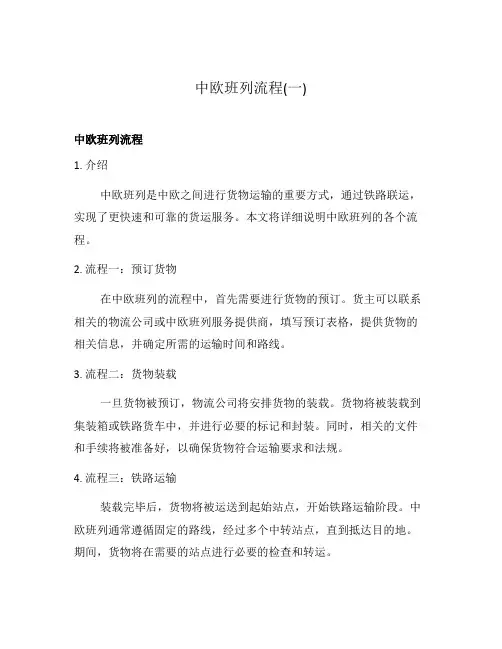 中欧班列流程(一)

中欧班列流程

1. 介绍

中欧班列是中欧之间进行货物运输的重要方式，通过铁路联运，实现了更快速和可靠的货运服务。本文将详细说明中欧班列的各个流程。

2. 流程一：预订货物

在中欧班列的流程中，首先需要进行货物的预订。货主可以联系相关的物流公司或中欧班列服务提供商，填写预订表格，提供货物的相关信息，并确定所需的运输时间和路线。

3. 流程二：货物装载

一旦货物被预订，物流公司将安排货物的装载。货物将被装载到集装箱或铁路货车中，并进行必要的标记和封装。同时，相关的文件和手续将被准备好，以确保货物符合运输要求和法规。

4. 流程三：铁路运输

装载完毕后，货物将被运送到起始站点，开始铁路运输阶段。中欧班列通常遵循固定的路线，经过多个中转站点，直到抵达目的地。期间，货物将在需要的站点进行必要的检查和转运。